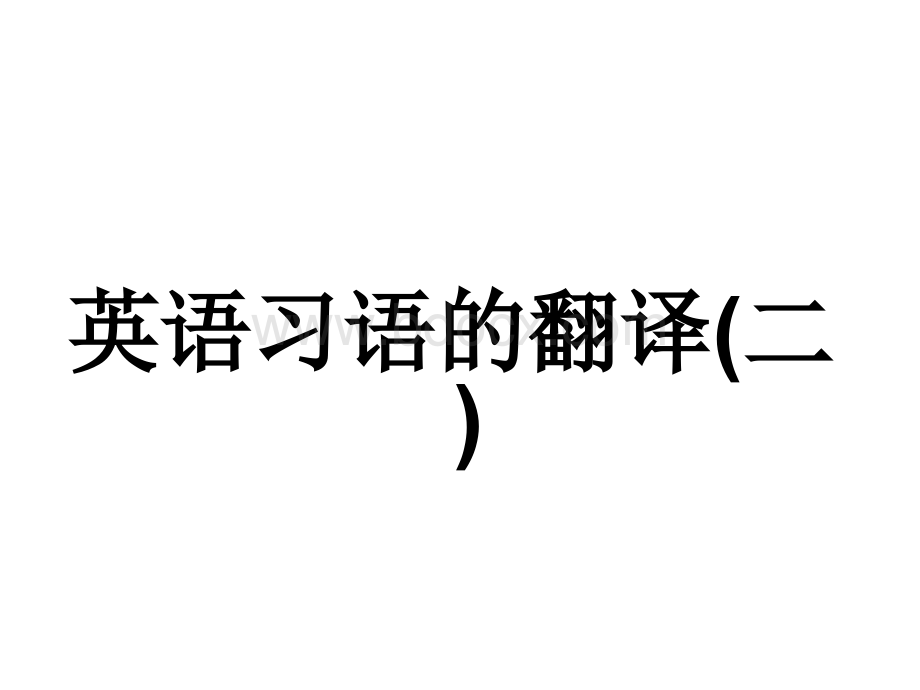 英语习语的翻译(二)